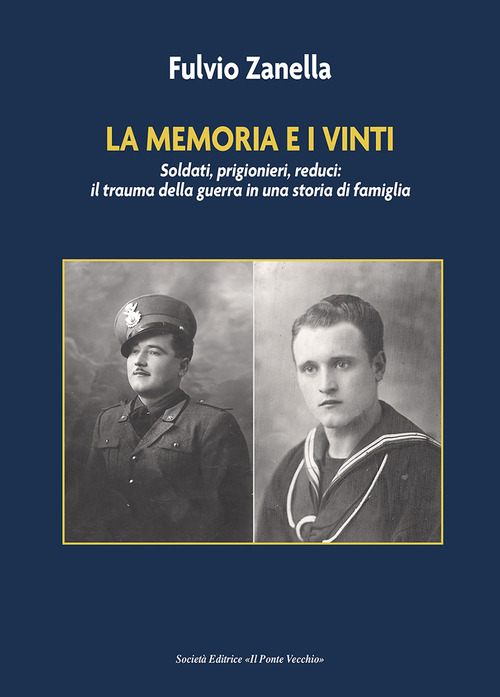 Fulvio Zanella

LA MEMORIA E I VINTI

Soldati, prigionieri, reduci:
il trauma della guerra in una storia di famiglia

Società Editrice «Il Ponte Vecchio»